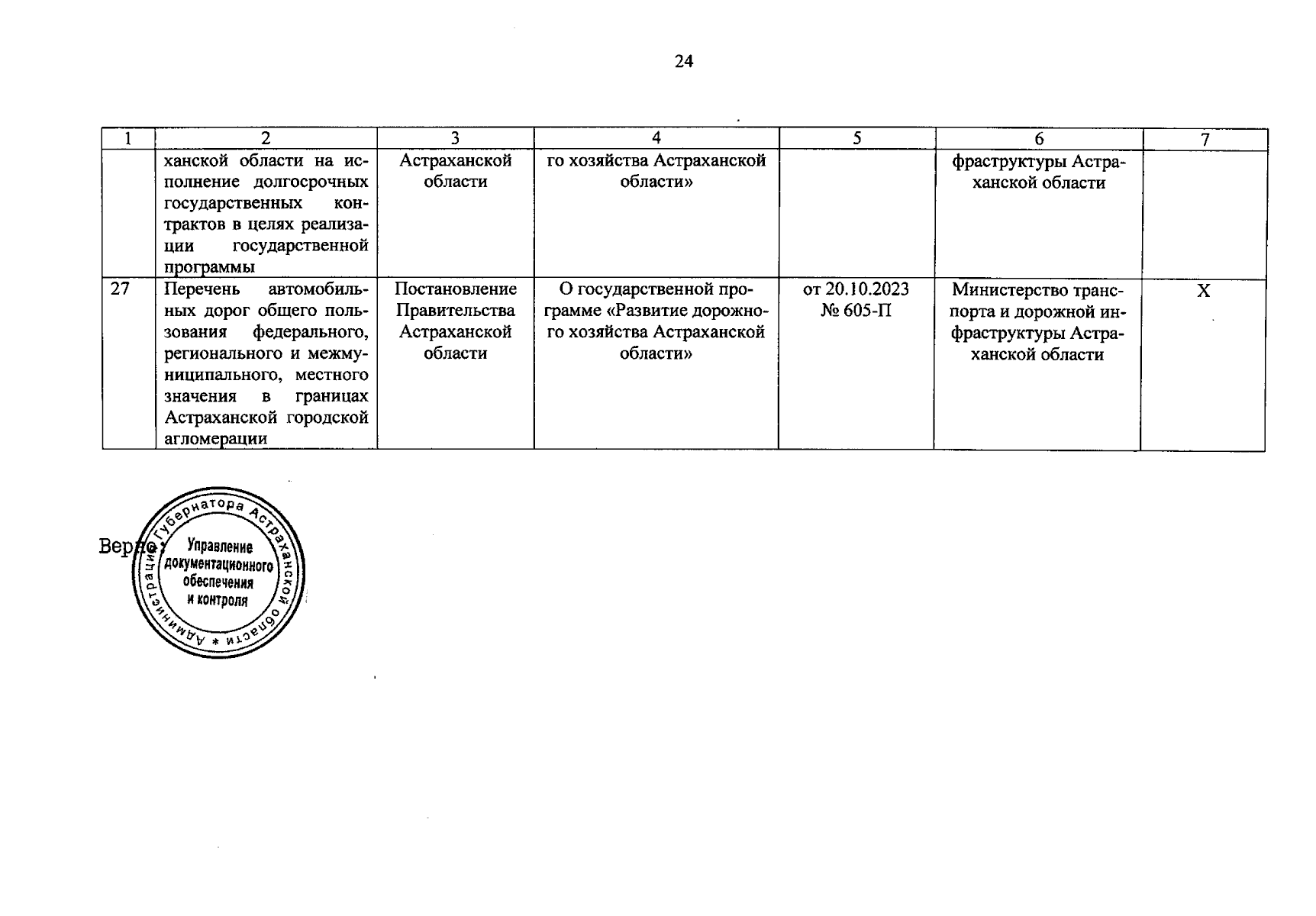 24

| 1 | 2 | 3 | 4 | 5 | 6 | 7 |
|---|---|---|---|---|---|---|
| | ханской области на исполнение долгосрочных государственных контрактов в целях реализации государственной программы | Астраханской области | го хозяйства Астраханской области» | | фраструктуры Астраханской области | |
| 27 | Перечень автомобильных дорог общего пользования федерального, регионального и межмуниципального, местного значения в границах Астраханской городской агломерации | Постановление Правительства Астраханской области | О государственной программе «Развитие дорожного хозяйства Астраханской области» | от 20.10.2023 № 605-П | Министерство транспорта и дорожной инфраструктуры Астраханской области | X |

Верно:

Администрация Губернатора Астраханской области * Управление документационного обеспечения и контроля